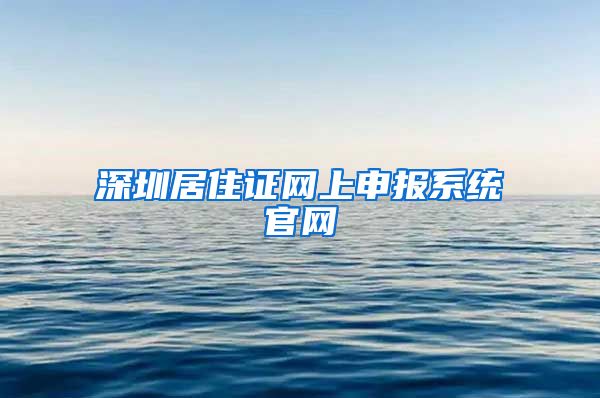 深圳居住证网上申报系统官网